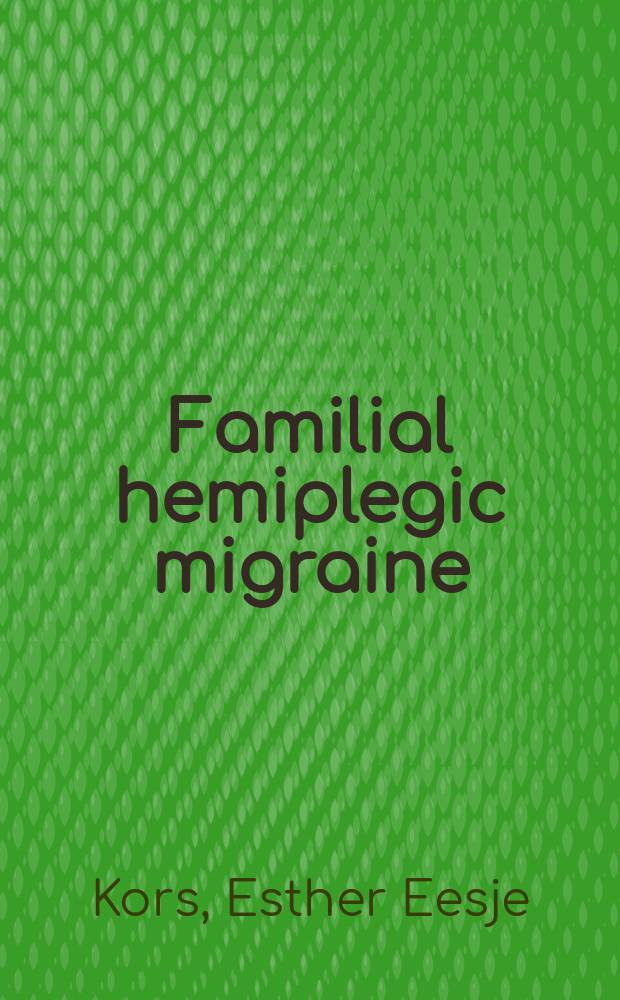 Familial hemiplegic migraine

Kors, Esther Eesje